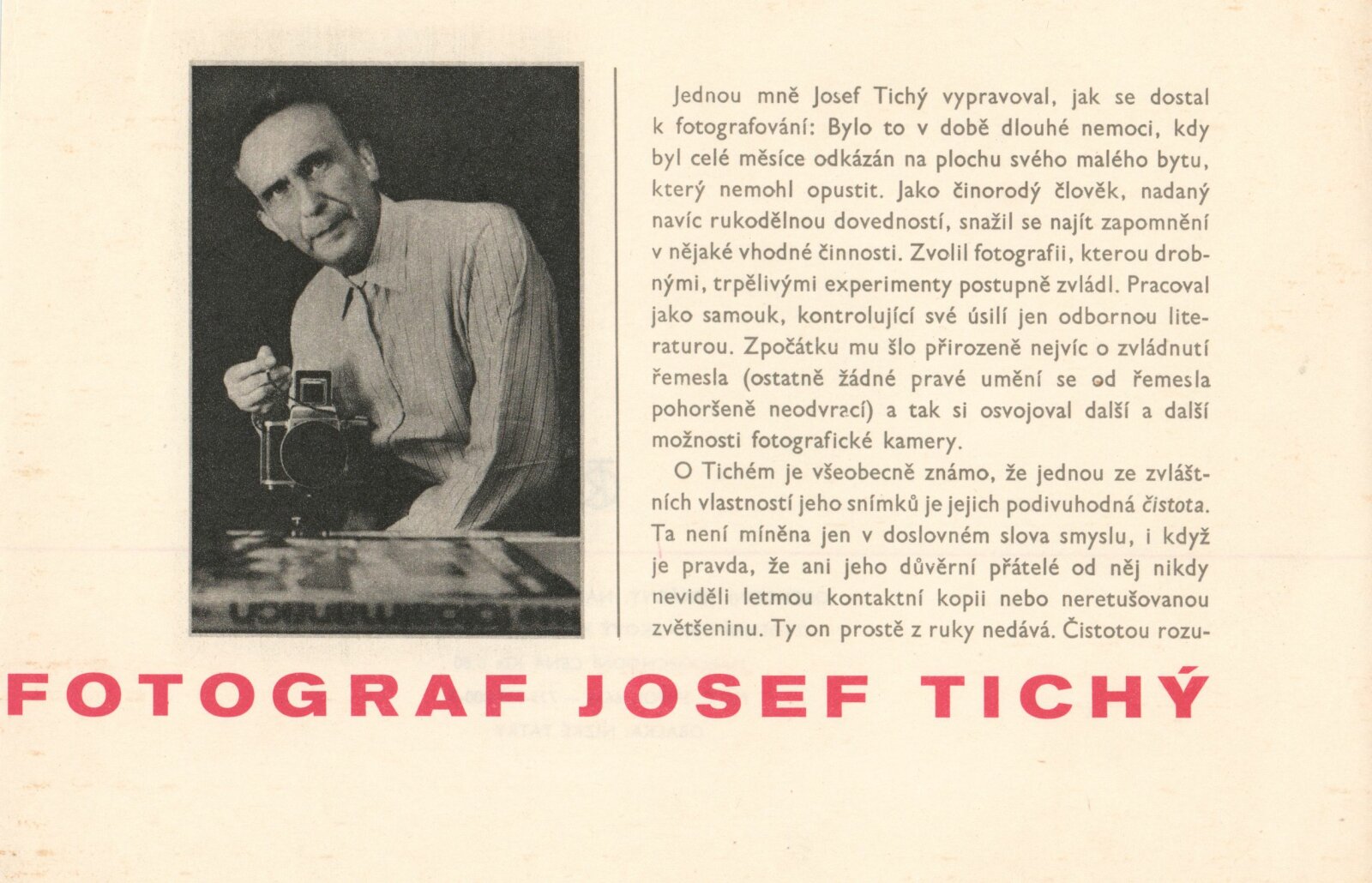 Jednou mně Josef Tichý vypravoval, jak se dostal k fotografování: Bylo to v době dlouhé nemoci, kdy byl celé měsíce odkázán na plochu svého malého bytu, který nemohl opustit. Jako činorodý člověk, nadaný navíc rukodělnou dovedností, snažil se najít zapomnění v nějaké vhodné činnosti. Zvolil fotografii, kterou drobnými, trpělivými experimenty postupně zvládl. Pracoval jako samouk, kontrolující své úsilí jen odbornou literaturou. Zpočátku mu šlo přirozeně nejvíc o zvládnutí řemesla (ostatně žádné pravé umění se od řemesla pohoršeně neodvrací) a tak si osvojoval další a další možnosti fotografické kamery.

O Tichém je všeobecně známo, že jednou ze zvláštních vlastností jeho snímků je jejich podivuhodná čistota. Ta není míněna jen v doslovném slova smyslu, i když je pravda, že ani jeho důvěrní přátelé od něj nikdy neviděli letmou kontaktní kopii nebo neretušovanou zvětšeninu. Ty on prostě z ruky nedává. Čistotou rozu-

FOTOGRAF JOSEF TICHÝ